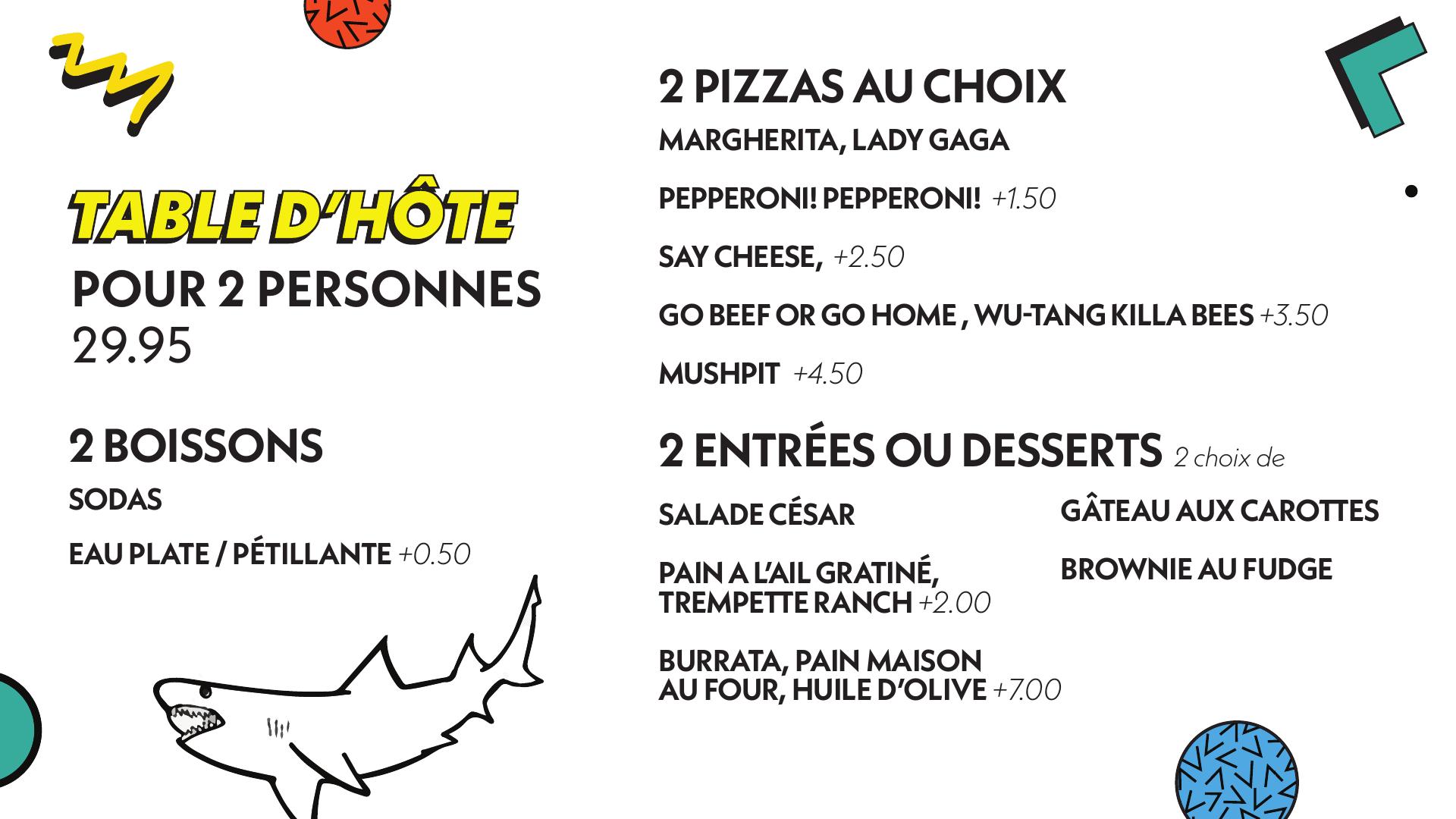 TABLE D'HÔTE
POUR 2 PERSONNES
29.95

2 BOISSONS
SODAS

EAU PLATE / PÉTILLANTE +0.50

2 PIZZAS AU CHOIX
MARGHERITA, LADY GAGA

PEPPERONI! PEPPERONI! +1.50

SAY CHEESE, +2.50

GO BEEF OR GO HOME , WU-TANG KILLA BEES +3.50

MUSHPIT +4.50

2 ENTRÉES OU DESSERTS 2 choix de

SALADE CÉSAR

PAIN A L'AIL GRATINÉ, TREMPETTE RANCH +2.00

BURRATA, PAIN MAISON AU FOUR, HUILE D'OLIVE +7.00

GÂTEAU AUX CAROTTES

BROWNIE AU FUDGE